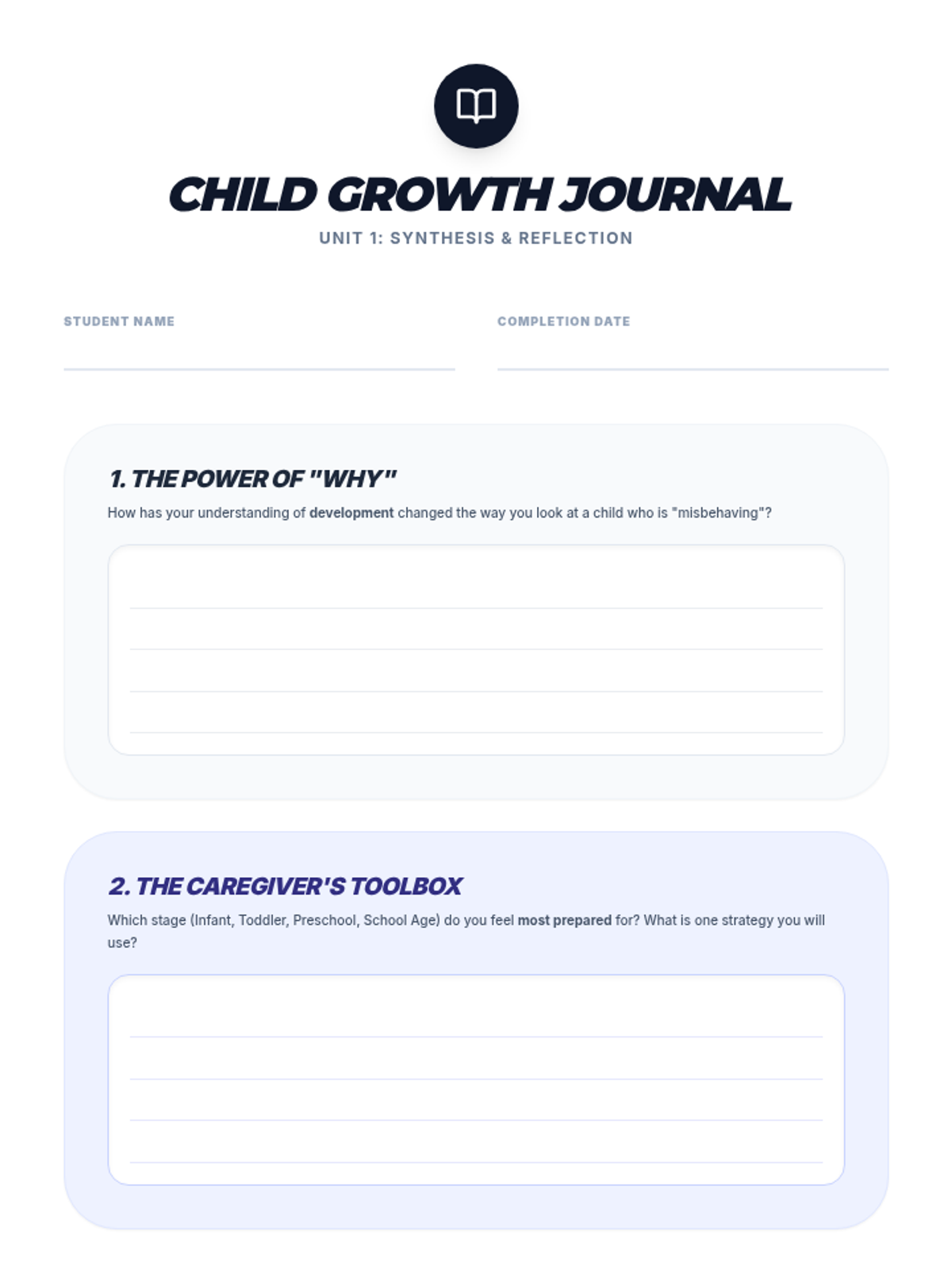 CHILD GROWTH JOURNAL

UNIT 1: SYNTHESIS & REFLECTION

STUDENT NAME

COMPLETION DATE

1. THE POWER OF "WHY"

How has your understanding of development changed the way you look at a child who is "misbehaving"?

2. THE CAREGIVER'S TOOLBOX

Which stage (Infant, Toddler, Preschool, School Age) do you feel most prepared for? What is one strategy you will use?